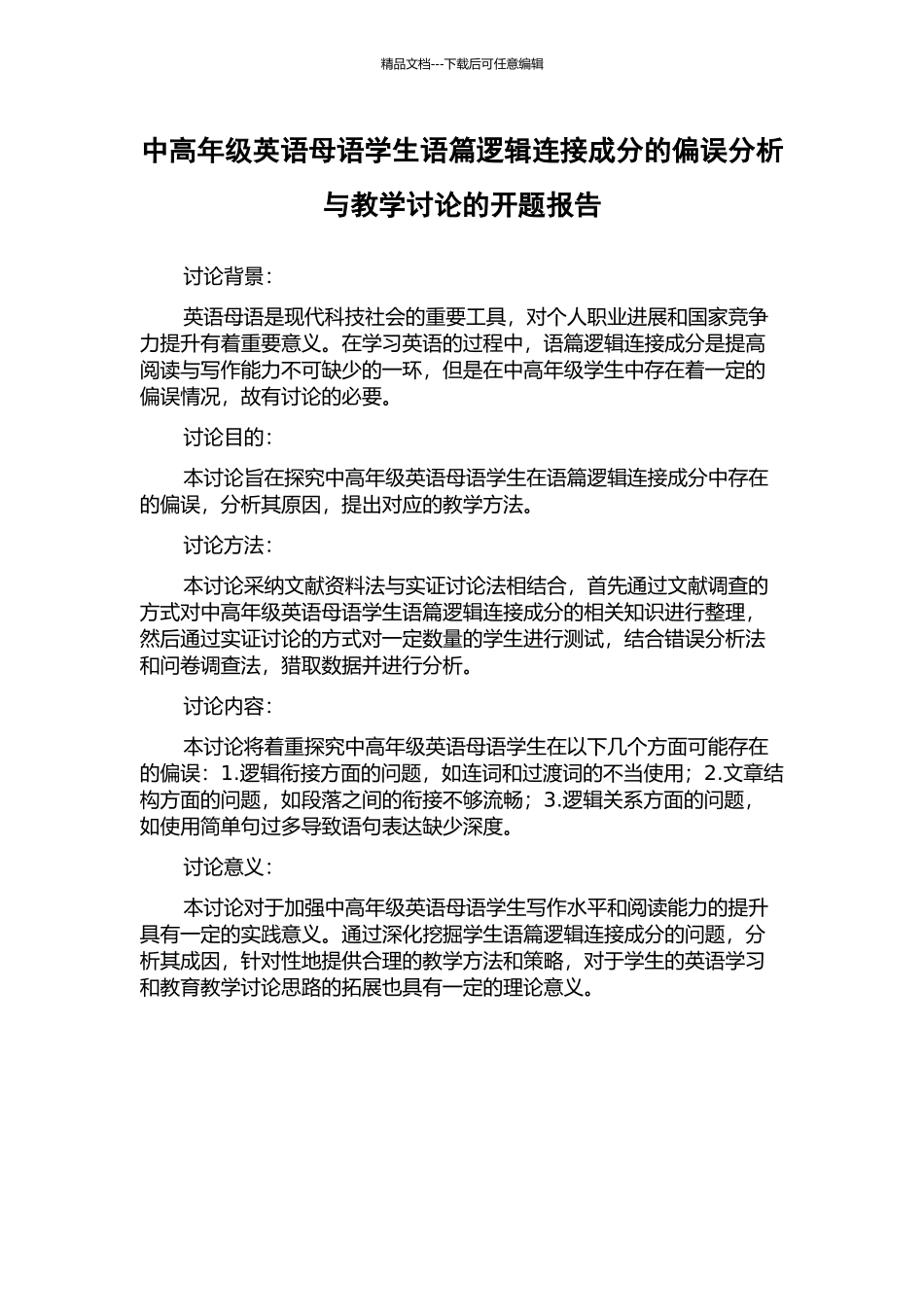 精品文档---下载后可任意编辑

中高年级英语母语学生语篇逻辑连接成分的偏误分析与教学讨论的开题报告

讨论背景：

英语母语是现代科技社会的重要工具，对个人职业进展和国家竞争力提升有着重要意义。在学习英语的过程中，语篇逻辑连接成分是提高阅读与写作能力不可缺少的一环，但是在中高年级学生中存在着一定的偏误情况，故有讨论的必要。

讨论目的：

本讨论旨在探究中高年级英语母语学生在语篇逻辑连接成分中存在的偏误，分析其原因，提出对应的教学方法。

讨论方法：

本讨论采纳文献资料法与实证讨论法相结合，首先通过文献调查的方式对中高年级英语母语学生语篇逻辑连接成分的相关知识进行整理，然后通过实证讨论的方式对一定数量的学生进行测试，结合错误分析法和问卷调查法，猎取数据并进行分析。

讨论内容：

本讨论将着重探究中高年级英语母语学生在以下几个方面可能存在的偏误：1.逻辑衔接方面的问题，如连词和过渡词的不当使用；2.文章结构方面的问题，如段落之间的衔接不够流畅；3.逻辑关系方面的问题，如使用简单句过多导致语句表达缺少深度。

讨论意义：

本讨论对于加强中高年级英语母语学生写作水平和阅读能力的提升具有一定的实践意义。通过深化挖掘学生语篇逻辑连接成分的问题，分析其成因，针对性地提供合理的教学方法和策略，对于学生的英语学习和教育教学讨论思路的拓展也具有一定的理论意义。